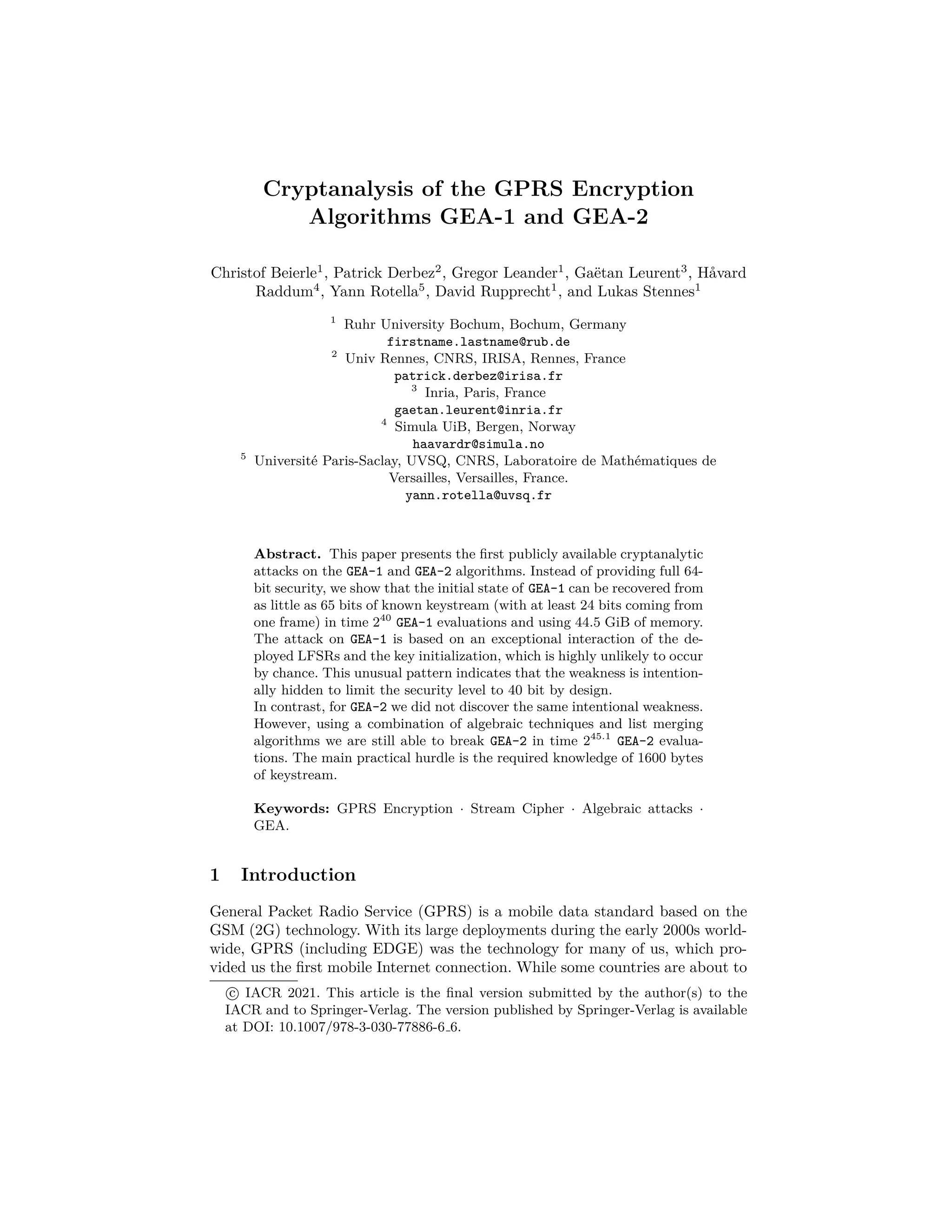 Cryptanalysis of the GPRS Encryption Algorithms GEA-1 and GEA-2

Christof Beierle$^1$, Patrick Derbez$^2$, Gregor Leander$^1$, Gaëtan Leurent$^3$, Håvard Raddum$^4$, Yann Rotella$^5$, David Rupprecht$^1$, and Lukas Stennes$^1$

$^1$ Ruhr University Bochum, Bochum, Germany
firstname.lastname@rub.de
$^2$ Univ Rennes, CNRS, IRISA, Rennes, France
patrick.derbez@irisa.fr
$^3$ Inria, Paris, France
gaetan.leurent@inria.fr
$^4$ Simula UiB, Bergen, Norway
haavardr@simula.no
$^5$ Université Paris-Saclay, UVSQ, CNRS, Laboratoire de Mathématiques de Versailles, Versailles, France.
yann.rotella@uvsq.fr

Abstract. This paper presents the first publicly available cryptanalytic attacks on the GEA-1 and GEA-2 algorithms. Instead of providing full 64-bit security, we show that the initial state of GEA-1 can be recovered from as little as 65 bits of known keystream (with at least 24 bits coming from one frame) in time $2^{40}$ GEA-1 evaluations and using 44.5 GiB of memory. The attack on GEA-1 is based on an exceptional interaction of the deployed LFSRs and the key initialization, which is highly unlikely to occur by chance. This unusual pattern indicates that the weakness is intentionally hidden to limit the security level to 40 bit by design.
In contrast, for GEA-2 we did not discover the same intentional weakness. However, using a combination of algebraic techniques and list merging algorithms we are still able to break GEA-2 in time $2^{45.1}$ GEA-2 evaluations. The main practical hurdle is the required knowledge of 1600 bytes of keystream.

Keywords: GPRS Encryption · Stream Cipher · Algebraic attacks · GEA.

1 Introduction

General Packet Radio Service (GPRS) is a mobile data standard based on the GSM (2G) technology. With its large deployments during the early 2000s worldwide, GPRS (including EDGE) was the technology for many of us, which provided us the first mobile Internet connection. While some countries are about to

© IACR 2021. This article is the final version submitted by the author(s) to the IACR and to Springer-Verlag. The version published by Springer-Verlag is available at DOI: 10.1007/978-3-030-77886-6_6.